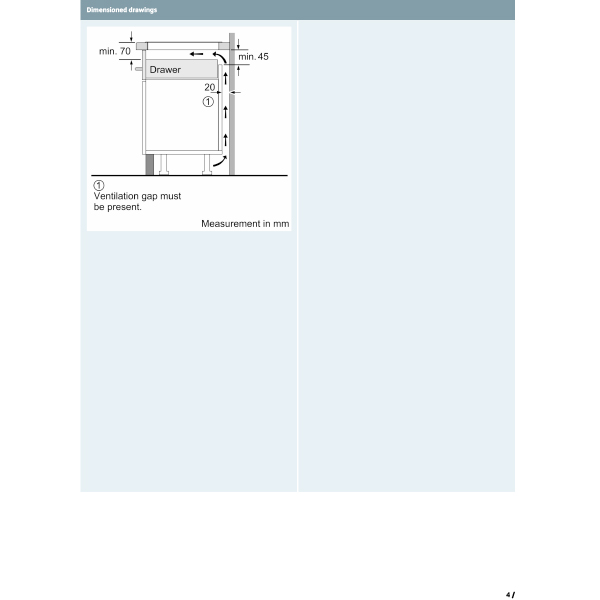 Dimensioned drawings

min. 70

min. 45

Drawer

20

①

①
Ventilation gap must be present.

Measurement in mm

4 /